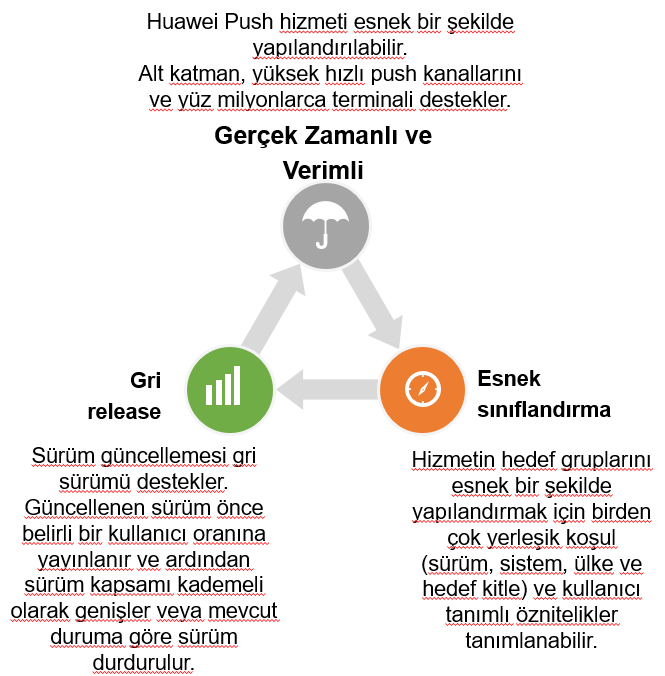 Huawei Push hizmeti esnek bir şekilde yapılandırılabilir.
Alt katman, yüksek hızlı push kanallarını ve yüz milyonlarca terminali destekler.

Gerçek Zamanlı ve Verimli

Gri release

Esnek sınıflandırma

Sürüm güncellemesi gri sürümü destekler. Güncellenen sürüm önce belirli bir kullanıcı oranına yayınlanır ve ardından sürüm kapsamı kademeli olarak genişler veya mevcut duruma göre sürüm durdurulur.

Hizmetin hedef gruplarını esnek bir şekilde yapılandırmak için birden çok yerleşik koşul (sürüm, sistem, ülke ve hedef kitle) ve kullanıcı tanımlı öznitelikler tanımlanabilir.